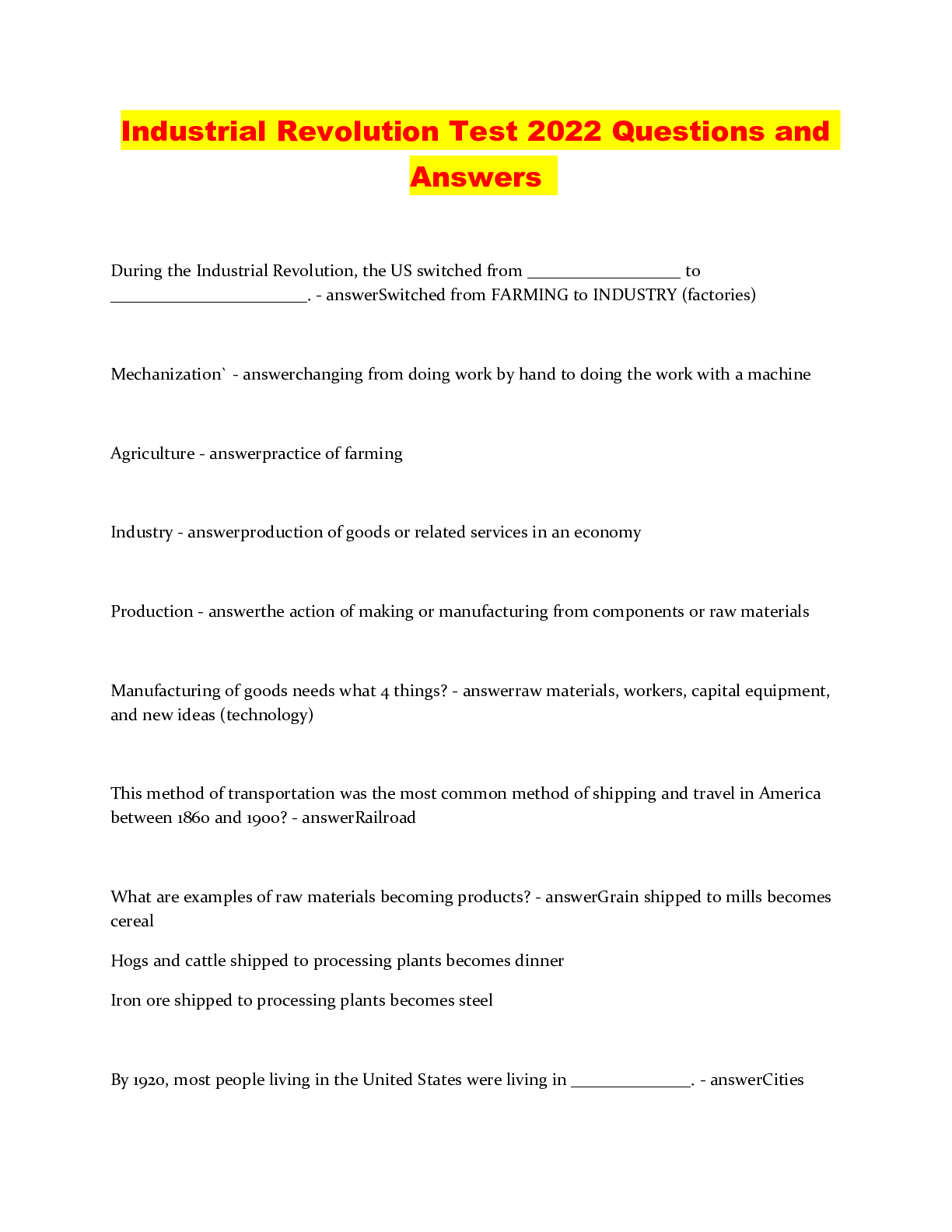 Industrial Revolution Test 2022 Questions and Answers

During the Industrial Revolution, the US switched from ____ to ____. - answerSwitched from FARMING to INDUSTRY (factories)

Mechanization` - answerchanging from doing work by hand to doing the work with a machine

Agriculture - answerpractice of farming

Industry - answerproduction of goods or related services in an economy

Production - answerthe action of making or manufacturing from components or raw materials

Manufacturing of goods needs what 4 things? - answerraw materials, workers, capital equipment, and new ideas (technology)

This method of transportation was the most common method of shipping and travel in America between 1860 and 1900? - answerRailroad

What are examples of raw materials becoming products? - answerGrain shipped to mills becomes cereal

Hogs and cattle shipped to processing plants becomes dinner

Iron ore shipped to processing plants becomes steel

By 1920, most people living in the United States were living in ____. - answerCities